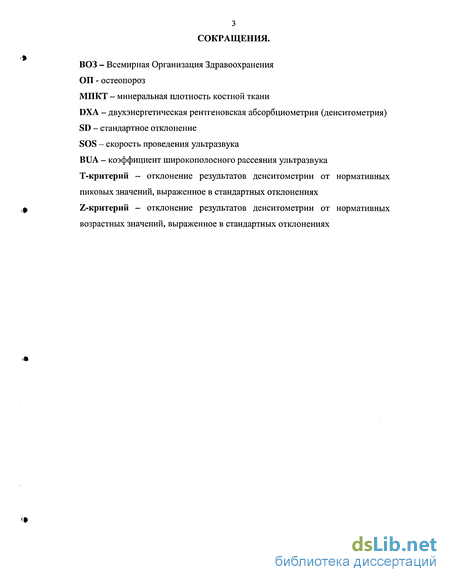 3

СОКРАЩЕНИЯ.

ВОЗ – Всемирная Организация Здравоохранения

ОП - остеопороз

МПКТ – минеральная плотность костной ткани

DXA – двухэнергетическая рентгеновская абсорбциометрия (денситометрия)

SD – стандартное отклонение

SOS – скорость проведения ультразвука

BUA – коэффициент широкополосного рассеяния ультразвука

Т-критерий – отклонение результатов денситометрии от нормативных пиковых значений, выраженное в стандартных отклонениях

Z-критерий – отклонение результатов денситометрии от нормативных возрастных значений, выраженное в стандартных отклонениях

dsLib.net
библиотека диссертаций